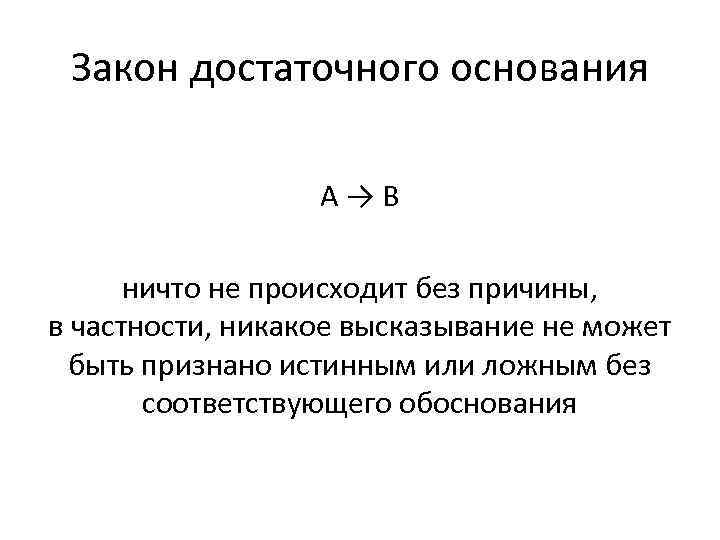 Закон достаточного основания

$A \rightarrow B$

ничто не происходит без причины, в частности, никакое высказывание не может быть признано истинным или ложным без соответствующего обоснования